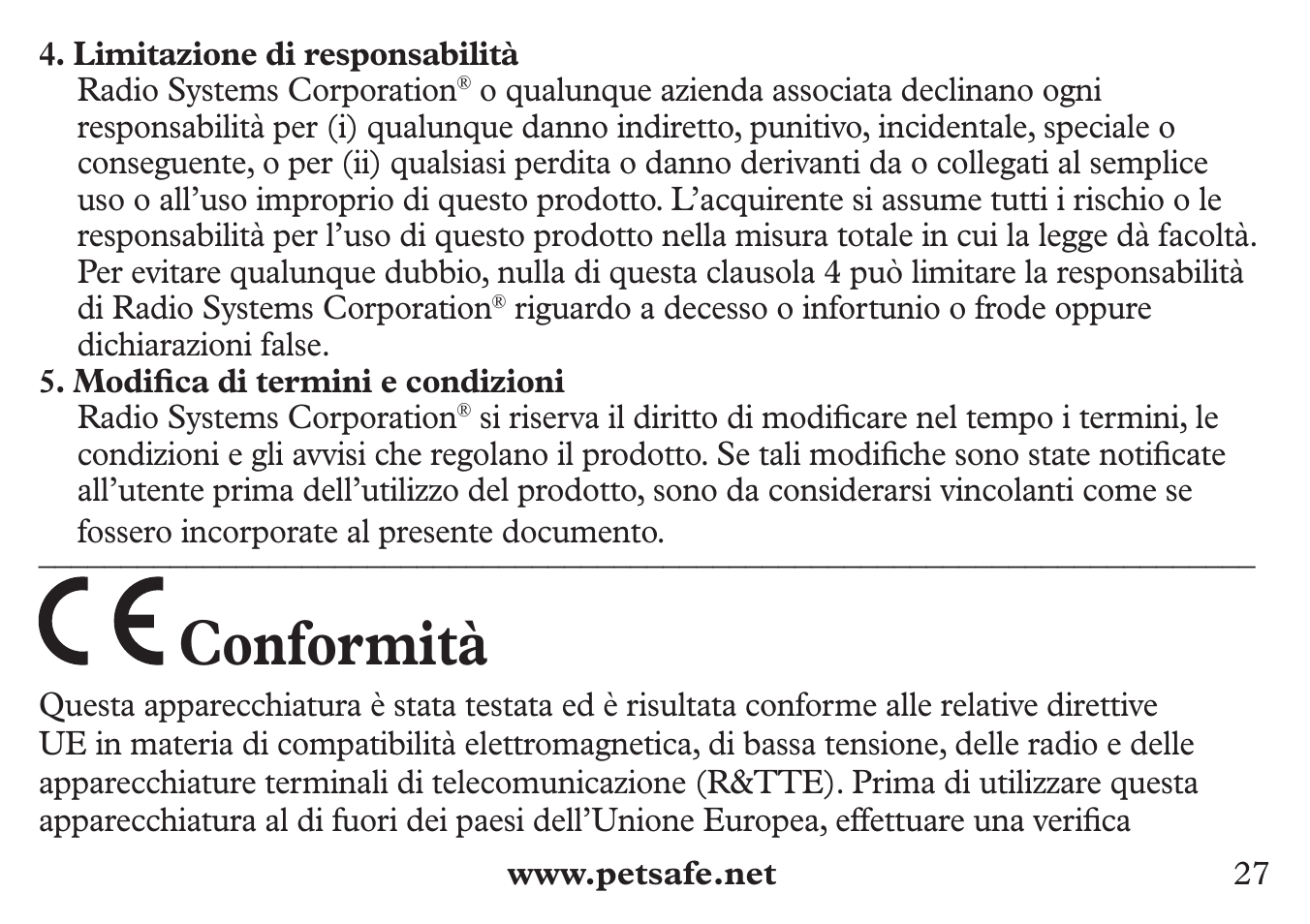 4. Limitazione di responsabilità

Radio Systems Corporation® o qualunque azienda associata declinano ogni responsabilità per (i) qualunque danno indiretto, punitivo, incidentale, speciale o conseguente, o per (ii) qualsiasi perdita o danno derivanti da o collegati al semplice uso o all'uso improprio di questo prodotto. L'acquirente si assume tutti i rischio o le responsabilità per l'uso di questo prodotto nella misura totale in cui la legge dà facoltà. Per evitare qualunque dubbio, nulla di questa clausola 4 può limitare la responsabilità di Radio Systems Corporation® riguardo a decesso o infortunio o frode oppure dichiarazioni false.

5. Modifica di termini e condizioni

Radio Systems Corporation® si riserva il diritto di modificare nel tempo i termini, le condizioni e gli avvisi che regolano il prodotto. Se tali modifiche sono state notificate all'utente prima dell'utilizzo del prodotto, sono da considerarsi vincolanti come se fossero incorporate al presente documento.

CE Conformità

Questa apparecchiatura è stata testata ed è risultata conforme alle relative direttive UE in materia di compatibilità elettromagnetica, di bassa tensione, delle radio e delle apparecchiature terminali di telecomunicazione (R&TTE). Prima di utilizzare questa apparecchiatura al di fuori dei paesi dell'Unione Europea, effettuare una verifica

www.petsafe.net

27